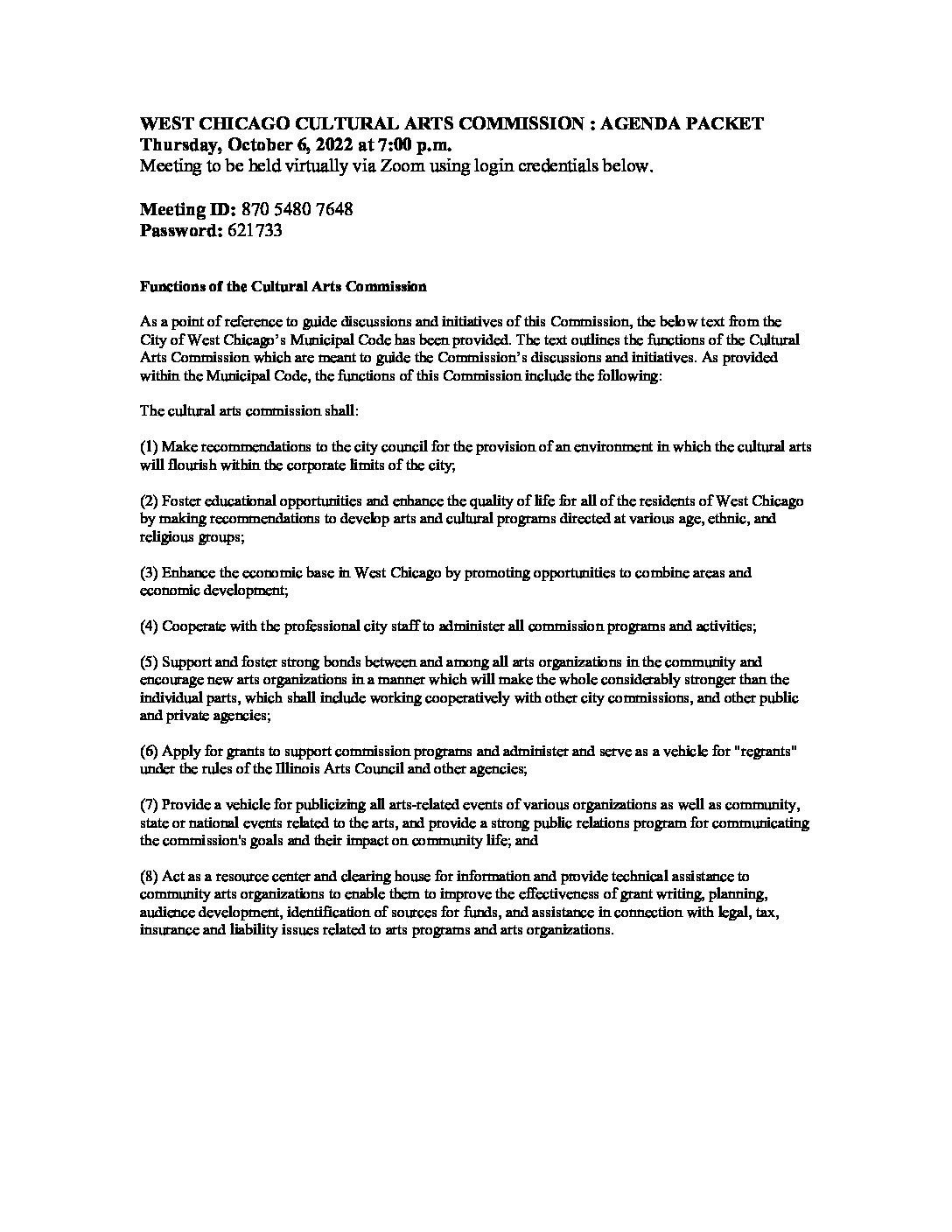 WEST CHICAGO CULTURAL ARTS COMMISSION : AGENDA PACKET
Thursday, October 6, 2022 at 7:00 p.m.
Meeting to be held virtually via Zoom using login credentials below.

Meeting ID: 870 5480 7648
Password: 621733

Functions of the Cultural Arts Commission

As a point of reference to guide discussions and initiatives of this Commission, the below text from the City of West Chicago's Municipal Code has been provided. The text outlines the functions of the Cultural Arts Commission which are meant to guide the Commission's discussions and initiatives. As provided within the Municipal Code, the functions of this Commission include the following:

The cultural arts commission shall:

(1) Make recommendations to the city council for the provision of an environment in which the cultural arts will flourish within the corporate limits of the city;

(2) Foster educational opportunities and enhance the quality of life for all of the residents of West Chicago by making recommendations to develop arts and cultural programs directed at various age, ethnic, and religious groups;

(3) Enhance the economic base in West Chicago by promoting opportunities to combine areas and economic development;

(4) Cooperate with the professional city staff to administer all commission programs and activities;

(5) Support and foster strong bonds between and among all arts organizations in the community and encourage new arts organizations in a manner which will make the whole considerably stronger than the individual parts, which shall include working cooperatively with other city commissions, and other public and private agencies;

(6) Apply for grants to support commission programs and administer and serve as a vehicle for "regrants" under the rules of the Illinois Arts Council and other agencies;

(7) Provide a vehicle for publicizing all arts-related events of various organizations as well as community, state or national events related to the arts, and provide a strong public relations program for communicating the commission's goals and their impact on community life; and

(8) Act as a resource center and clearing house for information and provide technical assistance to community arts organizations to enable them to improve the effectiveness of grant writing, planning, audience development, identification of sources for funds, and assistance in connection with legal, tax, insurance and liability issues related to arts programs and arts organizations.